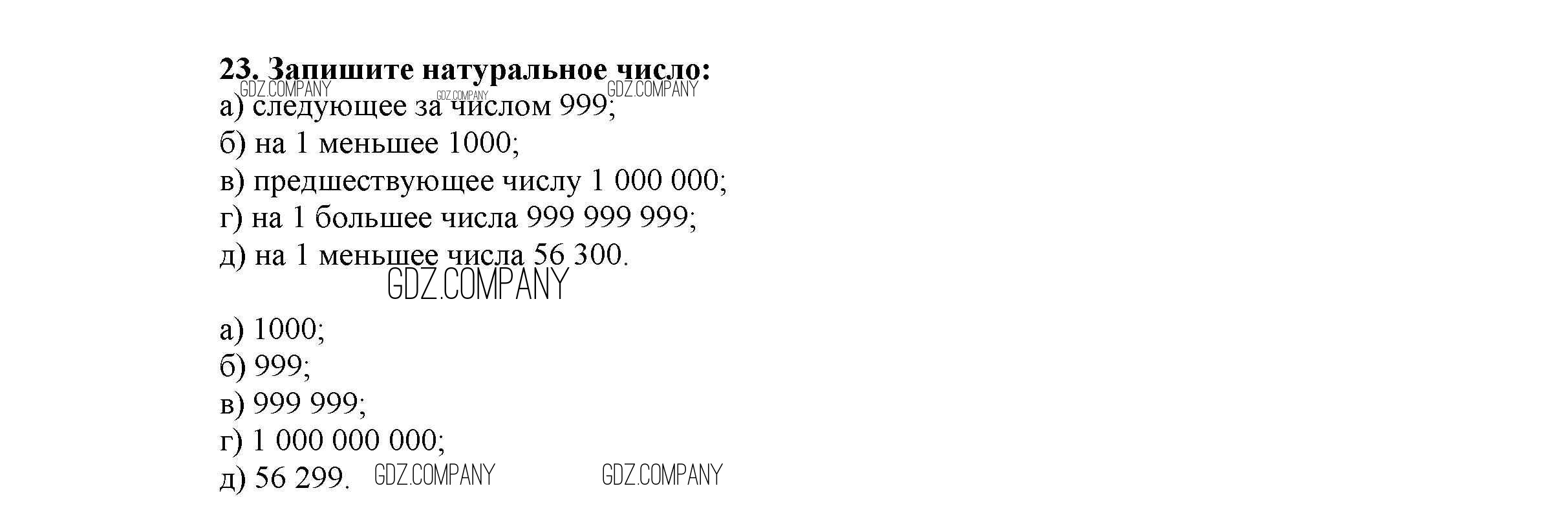 23. Запишите натуральное число:
а) следующее за числом 999;
б) на 1 меньшее 1000;
в) предшествующее числу 1 000 000;
г) на 1 большее числа 999 999 999;
д) на 1 меньшее числа 56 300.

а) 1000;
б) 999;
в) 999 999;
г) 1 000 000 000;
д) 56 299.

GDZ.COMPANY